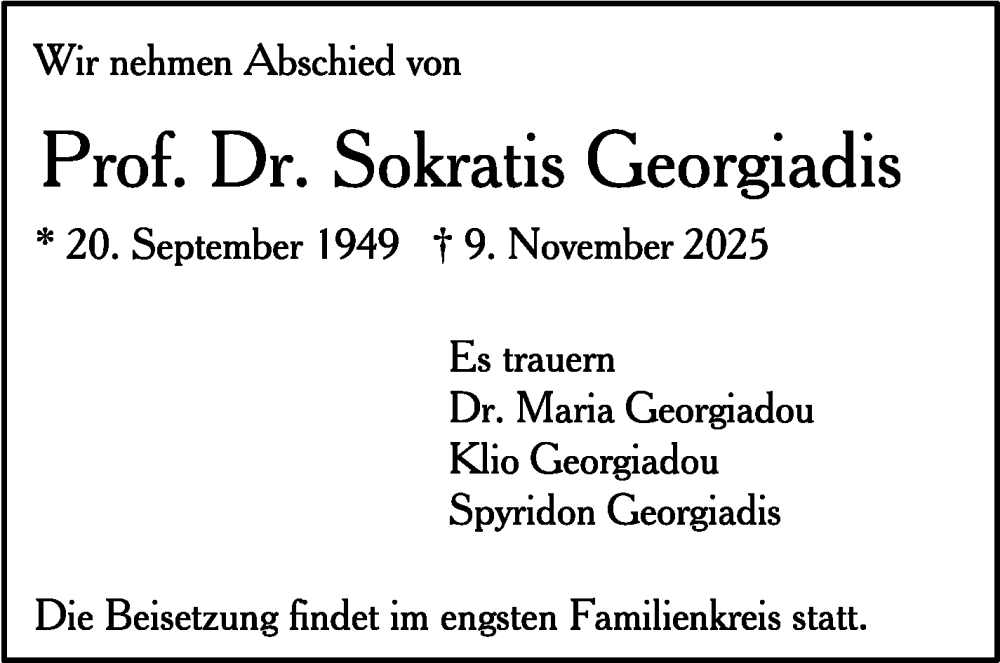 Wir nehmen Abschied von

Prof. Dr. Sokratis Georgiadis

* 20. September 1949 † 9. November 2025

Es trauern
Dr. Maria Georgiadou
Klio Georgiadou
Spyridon Georgiadis

Die Beisetzung findet im engsten Familienkreis statt.